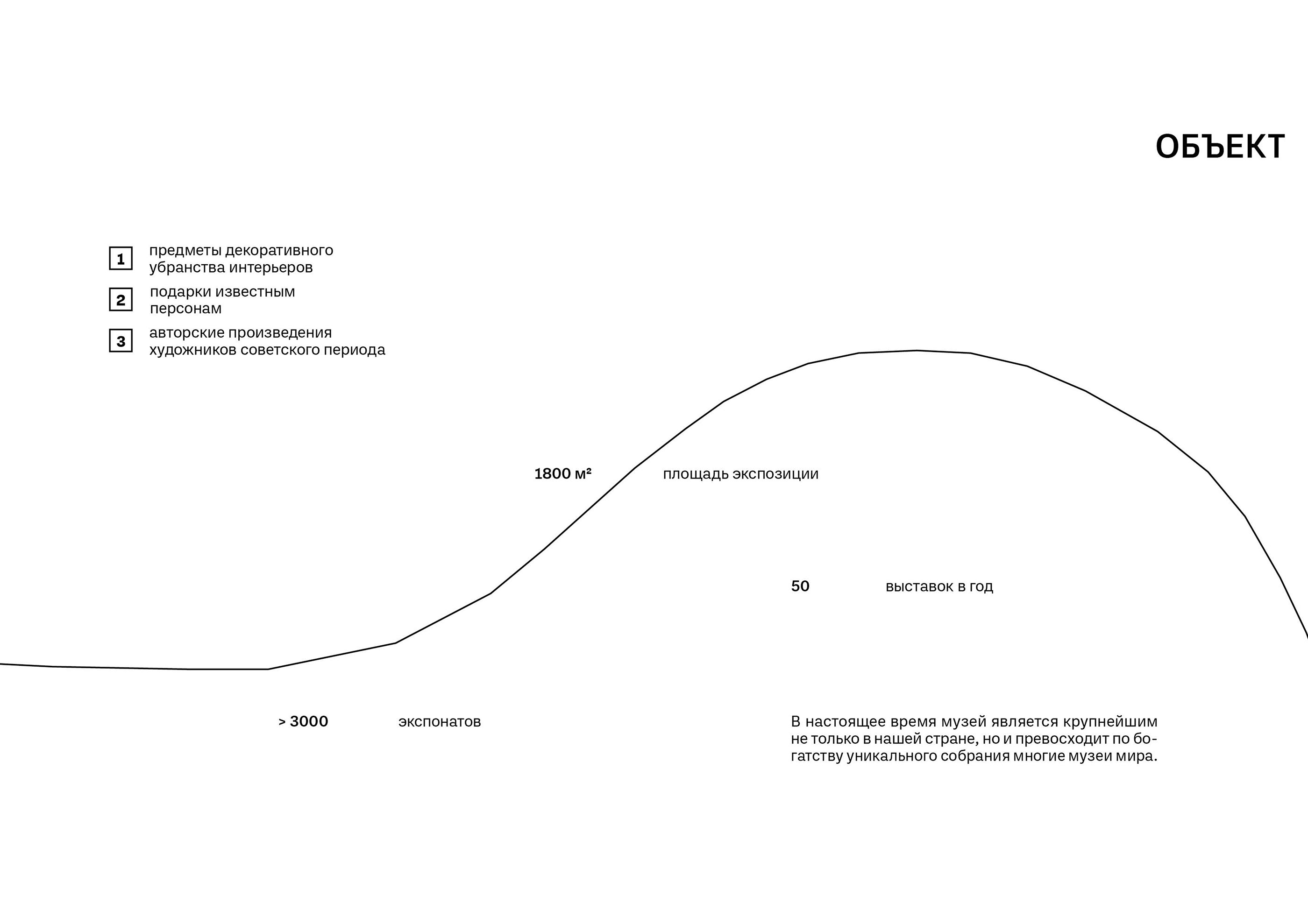 ОБЪЕКТ

1 предметы декоративного убранства интерьеров

2 подарки известным персонам

3 авторские произведения художников советского периода

1800 м² площадь экспозиции

50 выставок в год

> 3000 экспонатов

В настоящее время музей является крупнейшим не только в нашей стране, но и превосходит по богатству уникального собрания многие музеи мира.